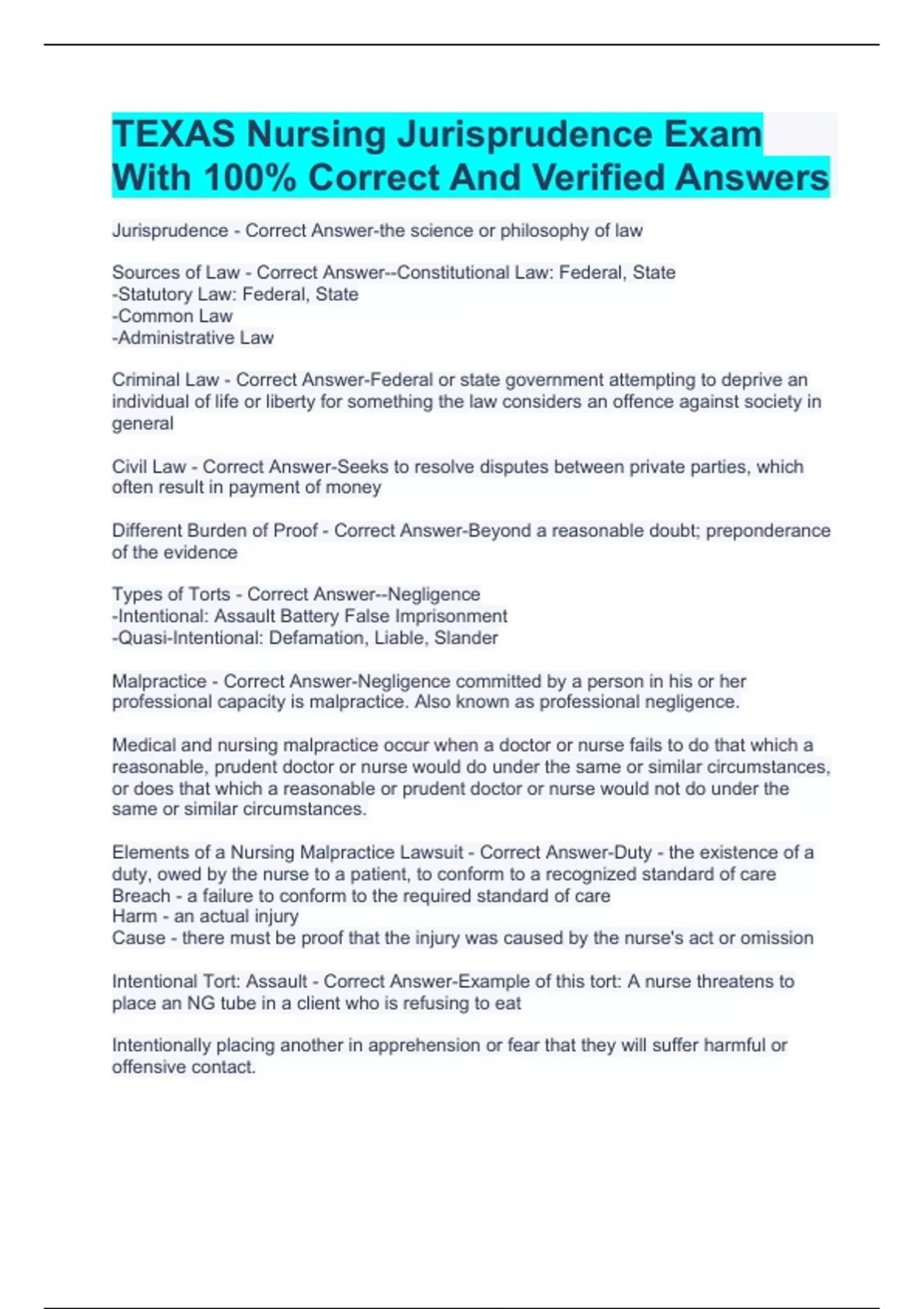 TEXAS Nursing Jurisprudence Exam With 100% Correct And Verified Answers

Jurisprudence - Correct Answer-the science or philosophy of law

Sources of Law - Correct Answer--Constitutional Law: Federal, State
-Statutory Law: Federal, State
-Common Law
-Administrative Law

Criminal Law - Correct Answer-Federal or state government attempting to deprive an individual of life or liberty for something the law considers an offence against society in general

Civil Law - Correct Answer-Seeks to resolve disputes between private parties, which often result in payment of money

Different Burden of Proof - Correct Answer-Beyond a reasonable doubt; preponderance of the evidence

Types of Torts - Correct Answer--Negligence
-Intentional: Assault Battery False Imprisonment
-Quasi-Intentional: Defamation, Liable, Slander

Malpractice - Correct Answer-Negligence committed by a person in his or her professional capacity is malpractice. Also known as professional negligence.

Medical and nursing malpractice occur when a doctor or nurse fails to do that which a reasonable, prudent doctor or nurse would do under the same or similar circumstances, or does that which a reasonable or prudent doctor or nurse would not do under the same or similar circumstances.

Elements of a Nursing Malpractice Lawsuit - Correct Answer-Duty - the existence of a duty, owed by the nurse to a patient, to conform to a recognized standard of care
Breach - a failure to conform to the required standard of care
Harm - an actual injury
Cause - there must be proof that the injury was caused by the nurse's act or omission

Intentional Tort: Assault - Correct Answer-Example of this tort: A nurse threatens to place an NG tube in a client who is refusing to eat

Intentionally placing another in apprehension or fear that they will suffer harmful or offensive contact.